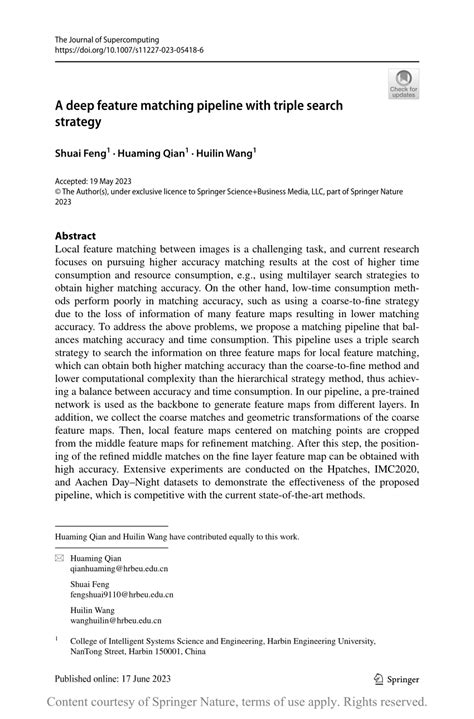 The Journal of Supercomputing
https://doi.org/10.1007/s11227-023-05418-6

Check for updates

A deep feature matching pipeline with triple search strategy

Shuai Feng$^1$ · Huaming Qian$^1$ · Huilin Wang$^1$

Accepted: 19 May 2023
© The Author(s), under exclusive licence to Springer Science+Business Media, LLC, part of Springer Nature 2023

Abstract
Local feature matching between images is a challenging task, and current research focuses on pursuing higher accuracy matching results at the cost of higher time consumption and resource consumption, e.g., using multilayer search strategies to obtain higher matching accuracy. On the other hand, low-time consumption methods perform poorly in matching accuracy, such as using a coarse-to-fine strategy due to the loss of information of many feature maps resulting in lower matching accuracy. To address the above problems, we propose a matching pipeline that balances matching accuracy and time consumption. This pipeline uses a triple search strategy to search the information on three feature maps for local feature matching, which can obtain both higher matching accuracy than the coarse-to-fine method and lower computational complexity than the hierarchical strategy method, thus achieving a balance between accuracy and time consumption. In our pipeline, a pre-trained network is used as the backbone to generate feature maps from different layers. In addition, we collect the coarse matches and geometric transformations of the coarse feature maps. Then, local feature maps centered on matching points are cropped from the middle feature maps for refinement matching. After this step, the positioning of the refined middle matches on the fine layer feature map can be obtained with high accuracy. Extensive experiments are conducted on the Hpatches, IMC2020, and Aachen Day–Night datasets to demonstrate the effectiveness of the proposed pipeline, which is competitive with the current state-of-the-art methods.

Huaming Qian and Huilin Wang have contributed equally to this work.

Huaming Qian
qianhuaming@hrbeu.edu.cn

Shuai Feng
fengshuai9110@hrbeu.edu.cn

Huilin Wang
wanghuilin@hrbeu.edu.cn

$^1$ College of Intelligent Systems Science and Engineering, Harbin Engineering University, NanTong Street, Harbin 150001, China

Published online: 17 June 2023

Springer

Content courtesy of Springer Nature, terms of use apply. Rights reserved.